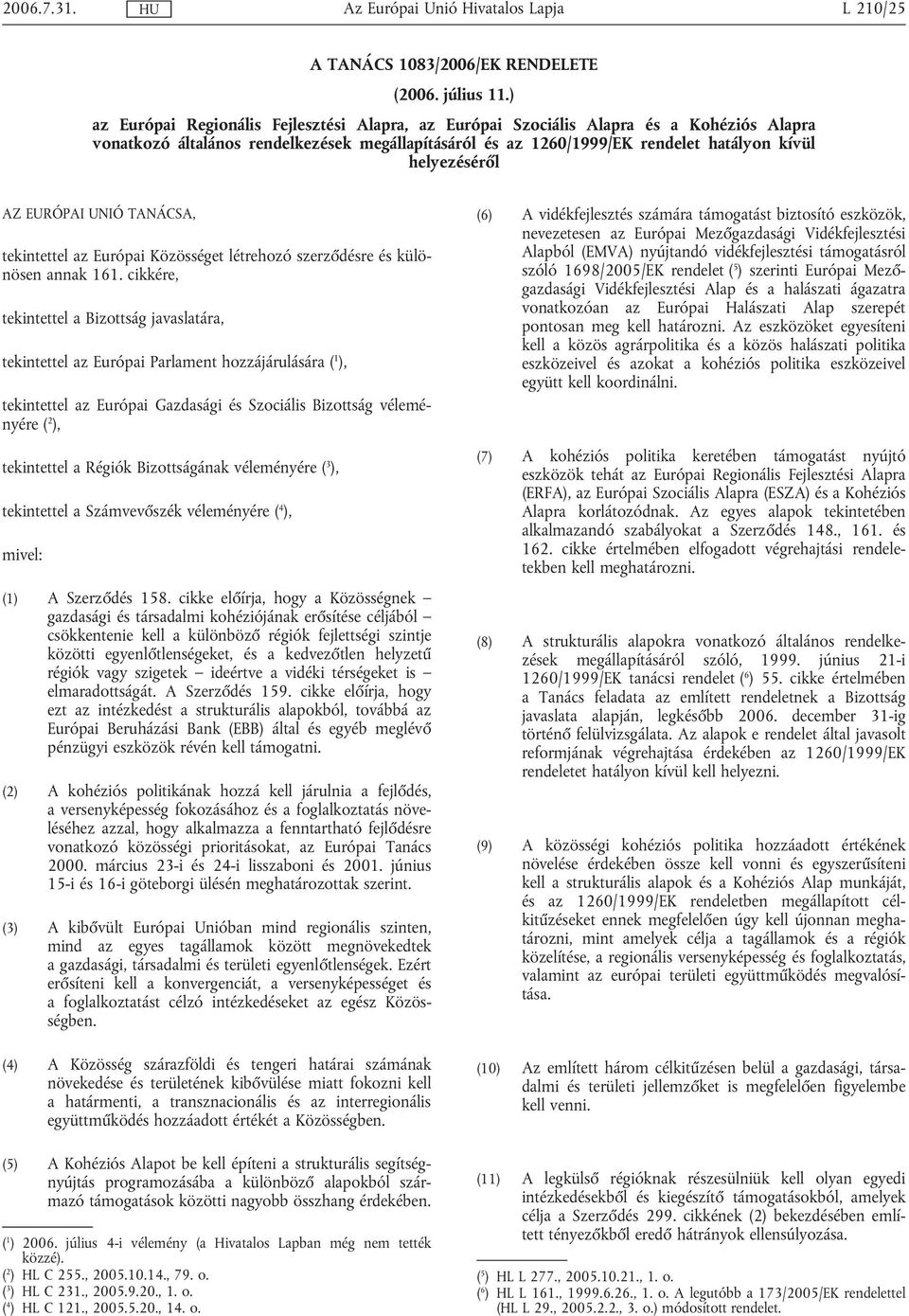 2006.7.31. HU Az Európai Unió Hivatalos Lapja L 210/25

A TANÁCS 1083/2006/EK RENDELETE

(2006. július 11.)

az Európai Regionális Fejlesztési Alapra, az Európai Szociális Alapra és a Kohéziós Alapra vonatkozó általános rendelkezések megállapításáról és az 1260/1999/EK rendelet hatályon kívül helyezéséről

AZ EURÓPAI UNIÓ TANÁCSA,

tekintettel az Európai Közösséget létrehozó szerződésre és különösen annak 161. cikkére,

tekintettel a Bizottság javaslatára,

tekintettel az Európai Parlament hozzájárulására ($^1$),

tekintettel az Európai Gazdasági és Szociális Bizottság véleményére ($^2$),

tekintettel a Régiók Bizottságának véleményére ($^3$),

tekintettel a Számvevőszék véleményére ($^4$),

mivel:

(1) A Szerződés 158. cikke előírja, hogy a Közösségnek – gazdasági és társadalmi kohéziójának erősítése céljából – csökkentenie kell a különböző régiók fejlettségi szintje közötti egyenlőtlenségeket, és a kedvezőtlen helyzetű régiók vagy szigetek – ideértve a vidéki térségeket is – elmaradottságát. A Szerződés 159. cikke előírja, hogy ezt az intézkedést a strukturális alapokból, továbbá az Európai Beruházási Bank (EBB) által és egyéb meglévő pénzügyi eszközök révén kell támogatni.

(2) A kohéziós politikának hozzá kell járulnia a fejlődés, a versenyképesség fokozásához és a foglalkoztatás növeléséhez azzal, hogy alkalmazza a fenntartható fejlődésre vonatkozó közösségi prioritásokat, az Európai Tanács 2000. március 23-i és 24-i lisszaboni és 2001. június 15-i és 16-i göteborgi ülésén meghatározottak szerint.

(3) A kibővült Európai Unióban mind regionális szinten, mind az egyes tagállamok között megnövekedtek a gazdasági, társadalmi és területi egyenlőtlenségek. Ezért erősíteni kell a konvergenciát, a versenyképességet és a foglalkoztatást célzó intézkedéseket az egész Közösségben.

(4) A Közösség szárazföldi és tengeri határai számának növekedése és területének kibővülése miatt fokozni kell a határmenti, a transznacionális és az interregionális együttműködés hozzáadott értékét a Közösségben.

(5) A Kohéziós Alapot be kell építeni a strukturális segítségnyújtás programozásába a különböző alapokból származó támogatások közötti nagyobb összhang érdekében.

($^1$) 2006. július 4-i vélemény (a Hivatalos Lapban még nem tették közzé).
($^2$) HL C 255., 2005.10.14., 79. o.
($^3$) HL C 231., 2005.9.20., 1. o.
($^4$) HL C 121., 2005.5.20., 14. o.

(6) A vidékfejlesztés számára támogatást biztosító eszközök, nevezetesen az Európai Mezőgazdasági Vidékfejlesztési Alapból (EMVA) nyújtandó vidékfejlesztési támogatásról szóló 1698/2005/EK rendelet ($^5$) szerinti Európai Mezőgazdasági Vidékfejlesztési Alap és a halászati ágazatra vonatkozóan az Európai Halászati Alap szerepét pontosan meg kell határozni. Az eszközöket egyesíteni kell a közös agrárpolitika és a közös halászati politika eszközeivel és azokat a kohéziós politika eszközeivel együtt kell koordinálni.

(7) A kohéziós politika keretében támogatást nyújtó eszközök tehát az Európai Regionális Fejlesztési Alapra (ERFA), az Európai Szociális Alapra (ESZA) és a Kohéziós Alapra korlátozódnak. Az egyes alapok tekintetében alkalmazandó szabályokat a Szerződés 148., 161. és 162. cikke értelmében elfogadott végrehajtási rendeletekben kell meghatározni.

(8) A strukturális alapokra vonatkozó általános rendelkezések megállapításáról szóló, 1999. június 21-i 1260/1999/EK tanácsi rendelet ($^6$) 55. cikke értelmében a Tanács feladata az említett rendeletnek a Bizottság javaslata alapján, legkésőbb 2006. december 31-ig történő felülvizsgálata. Az alapok e rendelet által javasolt reformjának végrehajtása érdekében az 1260/1999/EK rendeletet hatályon kívül kell helyezni.

(9) A közösségi kohéziós politika hozzáadott értékének növelése érdekében össze kell vonni és egyszerűsíteni kell a strukturális alapok és a Kohéziós Alap munkáját, és az 1260/1999/EK rendeletben megállapított célkitűzéseket ennek megfelelően úgy kell újonnan meghatározni, mint amelyek célja a tagállamok és a régiók közelítése, a regionális versenyképesség és foglalkoztatás, valamint az európai területi együttműködés megvalósítása.

(10) Az említett három célkitűzésen belül a gazdasági, társadalmi és területi jellemzőket is megfelelően figyelembe kell venni.

(11) A legkülső régióknak részesülniük kell olyan egyedi intézkedésekből és kiegészítő támogatásokból, amelyek célja a Szerződés 299. cikkének (2) bekezdésében említett tényezőkből eredő hátrányok ellensúlyozása.

($^5$) HL L 277., 2005.10.21., 1. o.
($^6$) HL L 161., 1999.6.26., 1. o. A legutóbb a 173/2005/EK rendelettel (HL L 29., 2005.2.2., 3. o.) módosított rendelet.